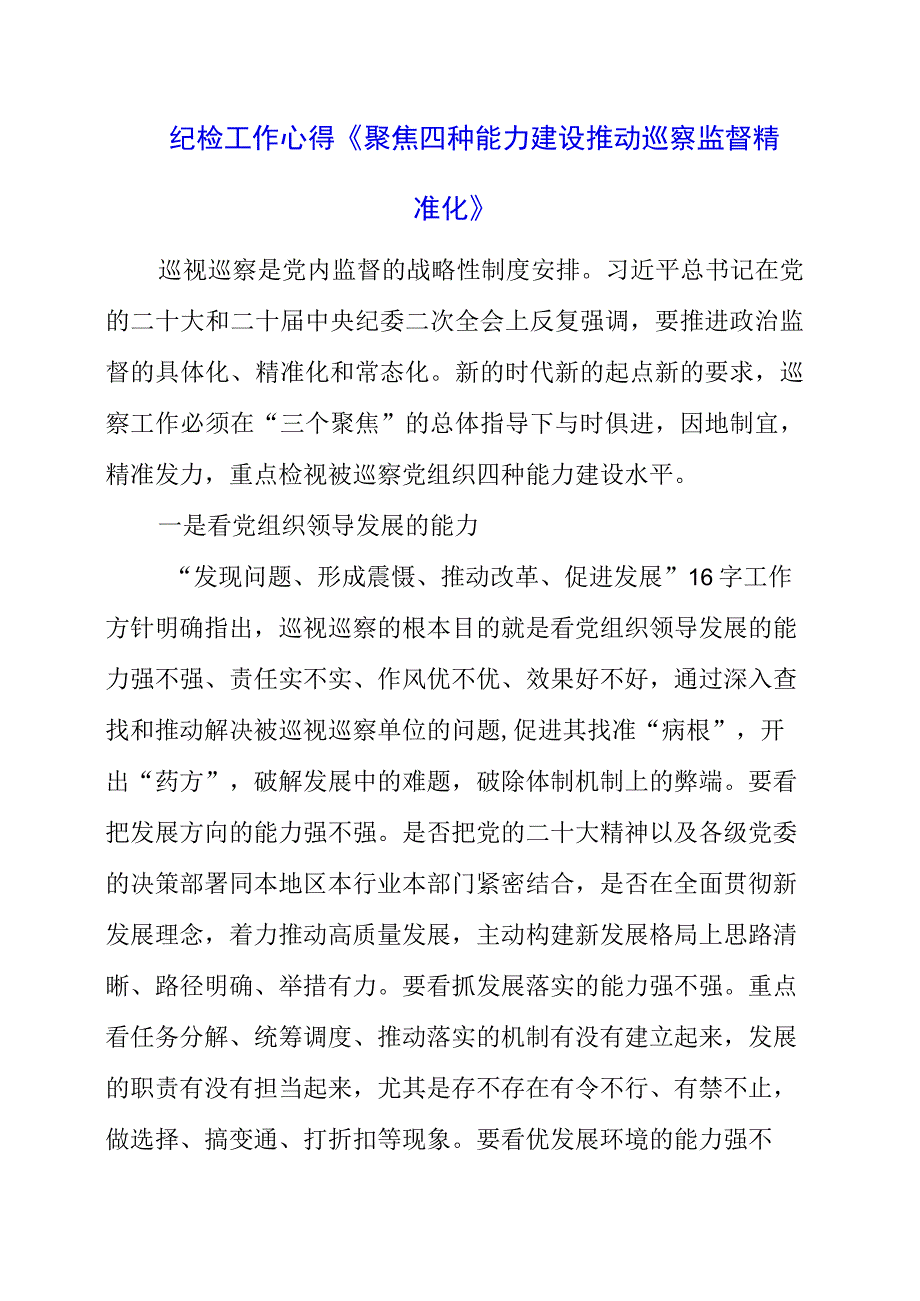 纪检工作心得《聚焦四种能力建设推动巡察监督精准化》

巡视巡察是党内监督的战略性制度安排。习近平总书记在党的二十大和二十届中央纪委二次全会上反复强调，要推进政治监督的具体化、精准化和常态化。新的时代新的起点新的要求，巡察工作必须在“三个聚焦”的总体指导下与时俱进，因地制宜，精准发力，重点检视被巡察党组织四种能力建设水平。

一是看党组织领导发展的能力

“发现问题、形成震慑、推动改革、促进发展”16字工作方针明确指出，巡视巡察的根本目的就是看党组织领导发展的能力强不强、责任实不实、作风优不优、效果好不好，通过深入查找和推动解决被巡视巡察单位的问题,促进其找准“病根”，开出“药方”，破解发展中的难题，破除体制机制上的弊端。要看把发展方向的能力强不强。是否把党的二十大精神以及各级党委的决策部署同本地区本行业本部门紧密结合，是否在全面贯彻新发展理念，着力推动高质量发展，主动构建新发展格局上思路清晰、路径明确、举措有力。要看抓发展落实的能力强不强。重点看任务分解、统筹调度、推动落实的机制有没有建立起来，发展的职责有没有担当起来，尤其是存不存在有令不行、有禁不止，做选择、搞变通、打折扣等现象。要看优发展环境的能力强不